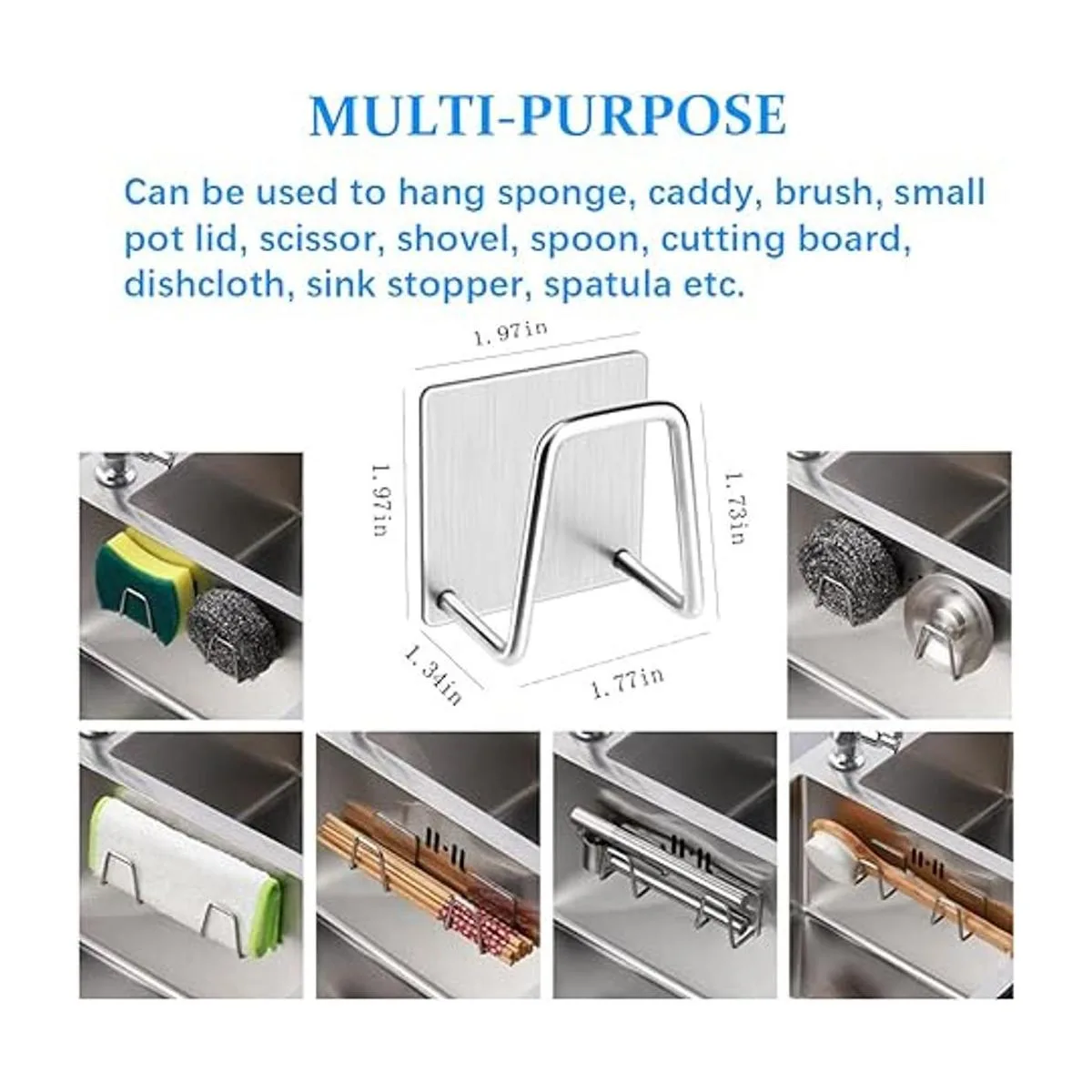 MULTI-PURPOSE

Can be used to hang sponge, caddy, brush, small pot lid, scissor, shovel, spoon, cutting board, dishcloth, sink stopper, spatula etc.

1.97in

1.97in

1.73in

1.34in

1.77in